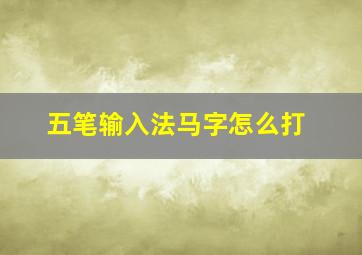 五笔输入法马字怎么打